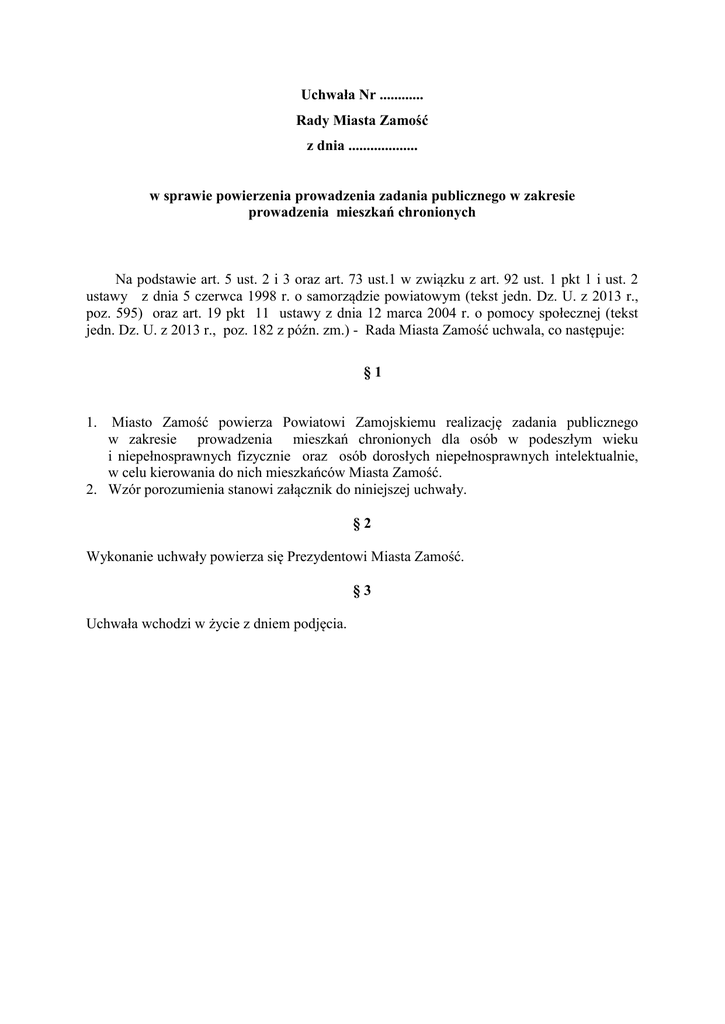 Uchwała Nr ............
Rady Miasta Zamość
z dnia ...................

w sprawie powierzenia prowadzenia zadania publicznego w zakresie prowadzenia mieszkań chronionych

Na podstawie art. 5 ust. 2 i 3 oraz art. 73 ust.1 w związku z art. 92 ust. 1 pkt 1 i ust. 2 ustawy z dnia 5 czerwca 1998 r. o samorządzie powiatowym (tekst jedn. Dz. U. z 2013 r., poz. 595) oraz art. 19 pkt 11 ustawy z dnia 12 marca 2004 r. o pomocy społecznej (tekst jedn. Dz. U. z 2013 r., poz. 182 z późn. zm.) - Rada Miasta Zamość uchwala, co następuje:

§ 1

1. Miasto Zamość powierza Powiatowi Zamojskiemu realizację zadania publicznego w zakresie prowadzenia mieszkań chronionych dla osób w podeszłym wieku i niepełnosprawnych fizycznie oraz osób dorosłych niepełnosprawnych intelektualnie, w celu kierowania do nich mieszkańców Miasta Zamość.
2. Wzór porozumienia stanowi załącznik do niniejszej uchwały.

§ 2

Wykonanie uchwały powierza się Prezydentowi Miasta Zamość.

§ 3

Uchwała wchodzi w życie z dniem podjęcia.